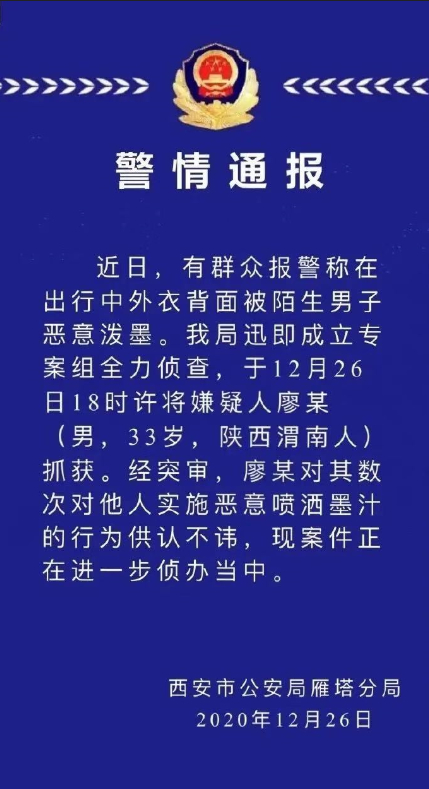 警情通报

近日，有群众报警称在出行中外衣背面被陌生男子恶意泼墨。我局迅即成立专案组全力侦查，于12月26日18时许将嫌疑人廖某（男，33岁，陕西渭南人）抓获。经突审，廖某对其数次对他人实施恶意喷洒墨汁的行为供认不讳，现案件正在进一步侦办当中。

西安市公安局雁塔分局
2020年12月26日